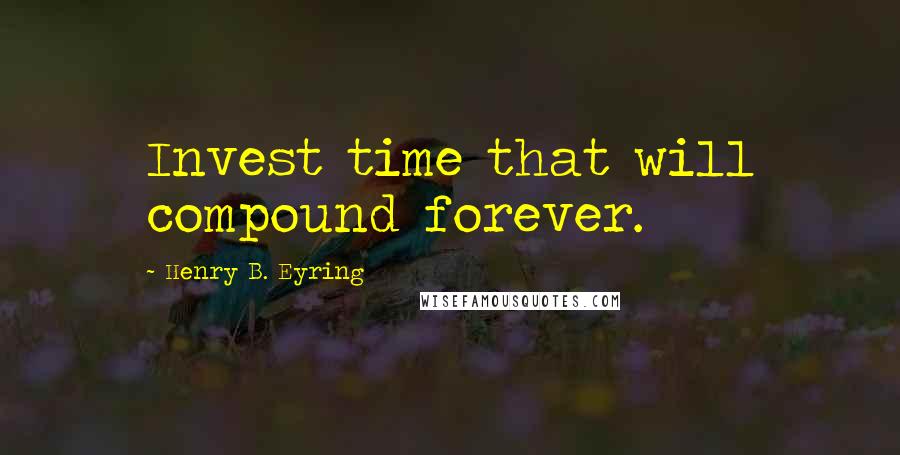 Invest time that will compound forever.

- Henry B. Eyring

WISEFAMOUSQUOTES.COM